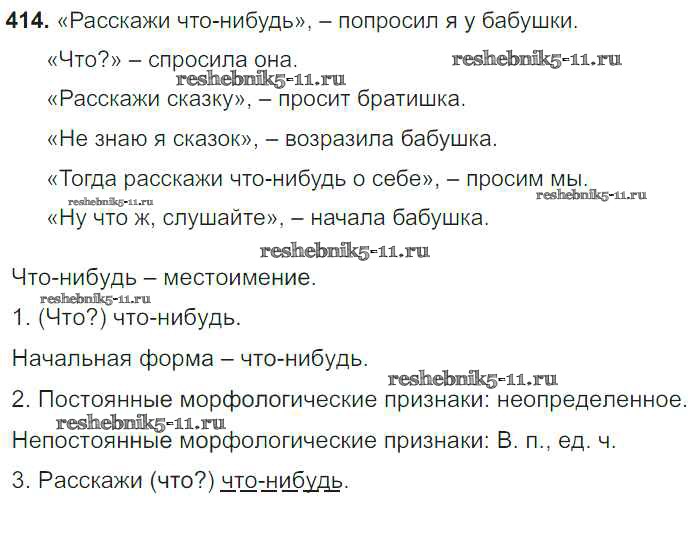 414. «Расскажи что-нибудь», – попросил я у бабушки.

«Что?» – спросила она.

«Расскажи сказку», – просит братишка.

«Не знаю я сказок», – возразила бабушка.

«Тогда расскажи что-нибудь о себе», – просим мы.

«Ну что ж, слушайте», – начала бабушка.

Что-нибудь – местоимение.

1. (Что?) что-нибудь.

Начальная форма – что-нибудь.

2. Постоянные морфологические признаки: неопределенное.

Непостоянные морфологические признаки: В. п., ед. ч.

3. Расскажи (что?) что-нибудь.

reshebnik5-11.ru